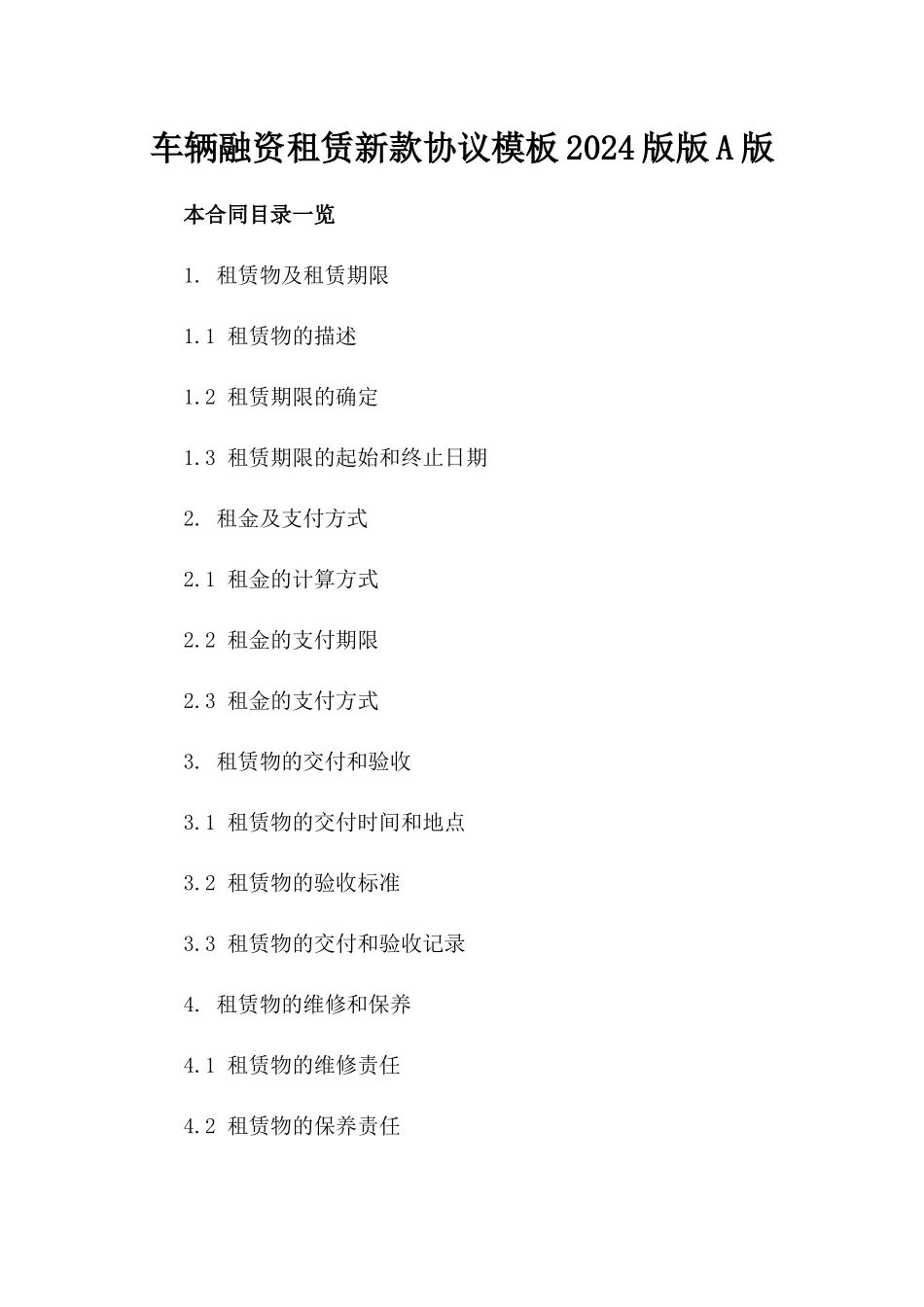 车辆融资租赁新款协议模板2024版版A版

本合同目录一览

1. 租赁物及租赁期限

1.1 租赁物的描述

1.2 租赁期限的确定

1.3 租赁期限的起始和终止日期

2. 租金及支付方式

2.1 租金的计算方式

2.2 租金的支付期限

2.3 租金的支付方式

3. 租赁物的交付和验收

3.1 租赁物的交付时间和地点

3.2 租赁物的验收标准

3.3 租赁物的交付和验收记录

4. 租赁物的维修和保养

4.1 租赁物的维修责任

4.2 租赁物的保养责任